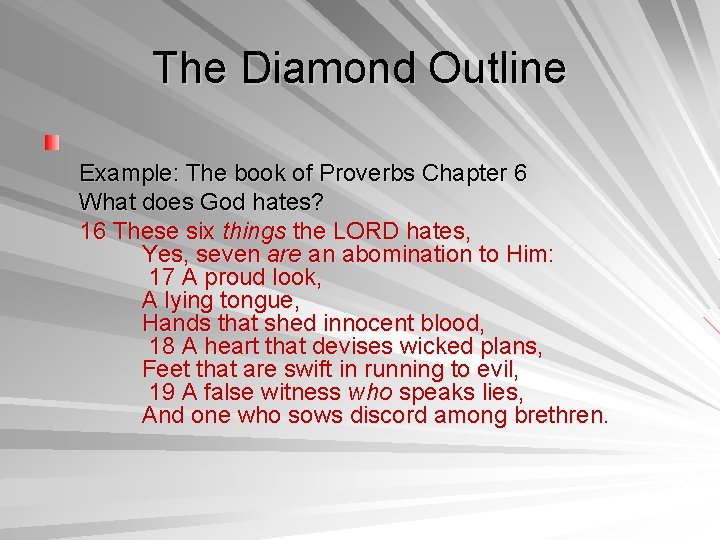 The Diamond Outline

Example: The book of Proverbs Chapter 6
What does God hates?
16 These six things the LORD hates,
Yes, seven are an abomination to Him:
17 A proud look,
A lying tongue,
Hands that shed innocent blood,
18 A heart that devises wicked plans,
Feet that are swift in running to evil,
19 A false witness who speaks lies,
And one who sows discord among brethren.